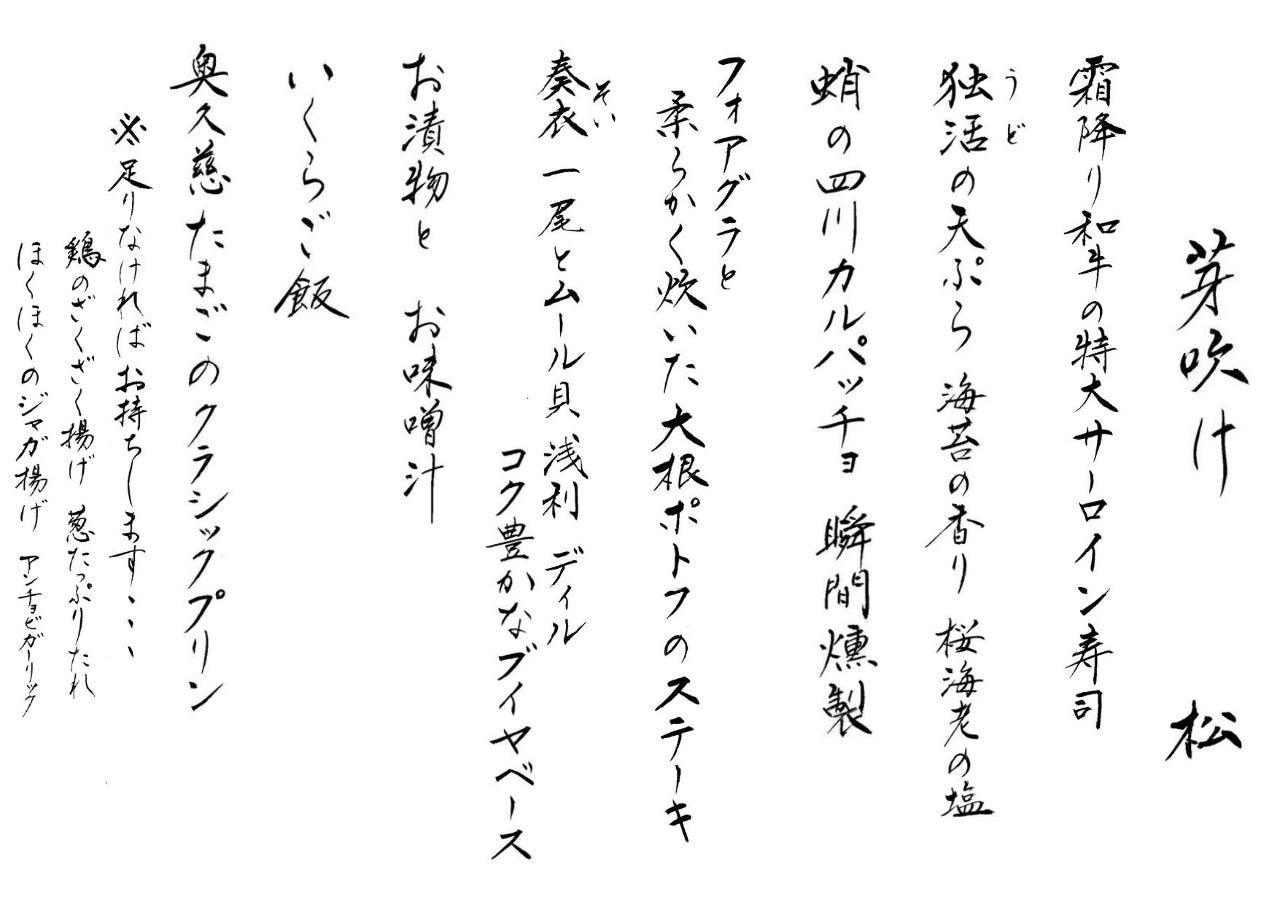 芽吹け　松

霜降り和牛の特大サーロイン寿司

うど
独活の天ぷら　海苔の香り　桜海老の塩

蛸の四川カルパッチョ　瞬間燻製

フォアグラと
柔らかく炊いた大根ポトフのステーキ

そい
奏衣　一尾とムール貝　浅利　ディル
コク豊かなブイヤベース

お漬物と　お味噌汁

いくらご飯

奥久慈たまごのクラシックプリン

※足りなければお持ちします、、、
鶏のざくざく揚げ　葱たっぷりたれ
ほくほくのジャガ揚げ　アンチョビガーリック